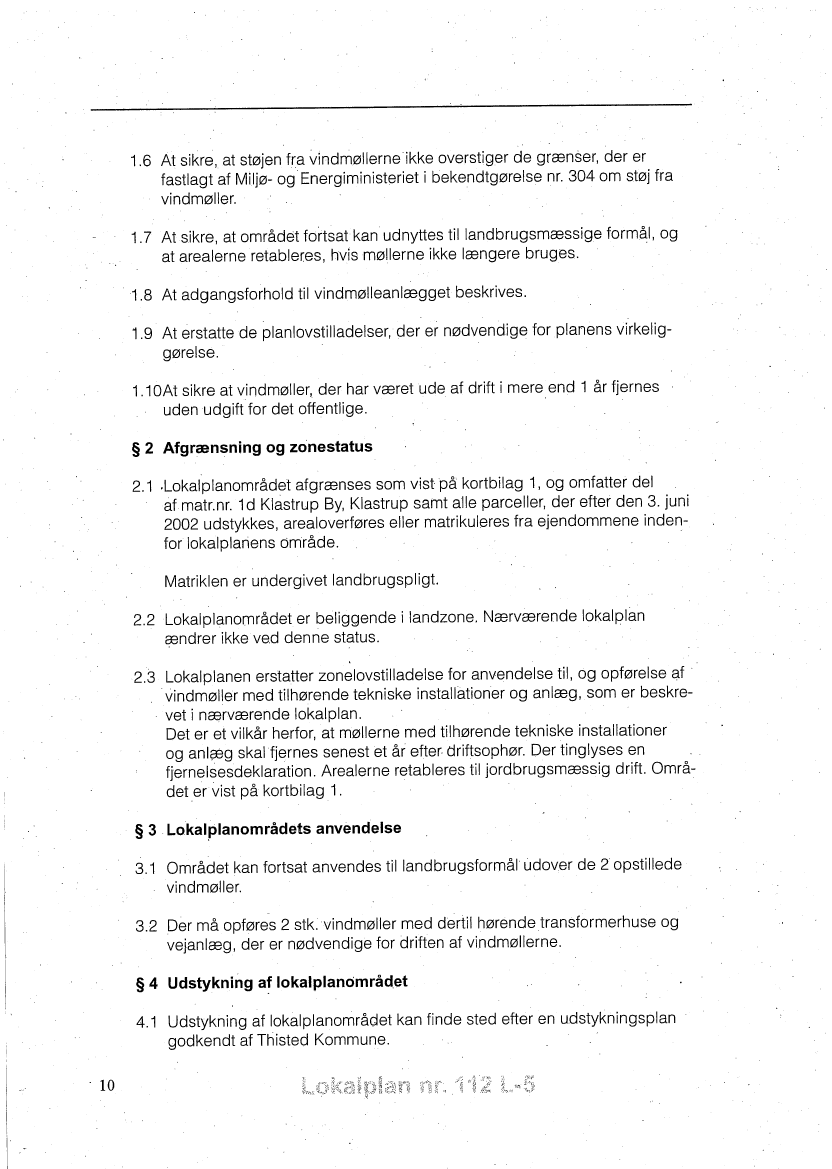 1.6 At sikre, at støjen fra vindmøllerne ikke overstiger de grænser, der er fastlagt af Miljø- og Energiministeriet i bekendtgørelse nr. 304 om støj fra vindmøller.

1.7 At sikre, at området fortsat kan udnyttes til landbrugsmæssige formål, og at arealerne retableres, hvis møllerne ikke længere bruges.

1.8 At adgangsforhold til vindmølleanlægget beskrives.

1.9 At erstatte de planlovstilladelser, der er nødvendige for planens virkeliggørelse.

1.10At sikre at vindmøller, der har været ude af drift i mere end 1 år fjernes uden udgift for det offentlige.

§ 2 Afgrænsning og zonestatus

2.1 Lokalplanområdet afgrænses som vist på kortbilag 1, og omfatter del af matr.nr. 1d Klastrup By, Klastrup samt alle parceller, der efter den 3. juni 2002 udstykkes, arealoverføres eller matrikuleres fra ejendommene indenfor lokalplanens område.

Matriklen er undergivet landbrugspligt.

2.2 Lokalplanområdet er beliggende i landzone. Nærværende lokalplan ændrer ikke ved denne status.

2.3 Lokalplanen erstatter zonelovstilladelse for anvendelse til, og opførelse af vindmøller med tilhørende tekniske installationer og anlæg, som er beskrevet i nærværende lokalplan.
Det er et vilkår herfor, at møllerne med tilhørende tekniske installationer og anlæg skal fjernes senest et år efter driftsophør. Der tinglyses en fjernelsesdeklaration. Arealerne retableres til jordbrugsmæssig drift. Området er vist på kortbilag 1.

§ 3 Lokalplanområdets anvendelse

3.1 Området kan fortsat anvendes til landbrugsformål udover de 2 opstillede vindmøller.

3.2 Der må opføres 2 stk. vindmøller med dertil hørende transformerhuse og vejanlæg, der er nødvendige for driften af vindmøllerne.

§ 4 Udstykning af lokalplanområdet

4.1 Udstykning af lokalplanområdet kan finde sted efter en udstykningsplan godkendt af Thisted Kommune.

10 Lokalplan nr. 112 L-5